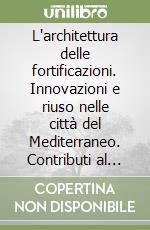 unilibro

L'architettura delle fortificazioni. Innovazioni e riuso nelle città del Mediterraneo. Contributi al...

COPERTINA NON DISPONIBILE